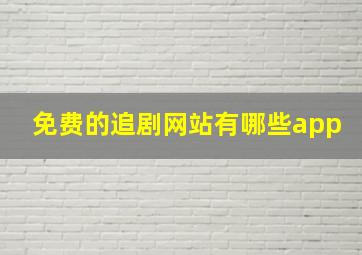 免费的追剧网站有哪些app